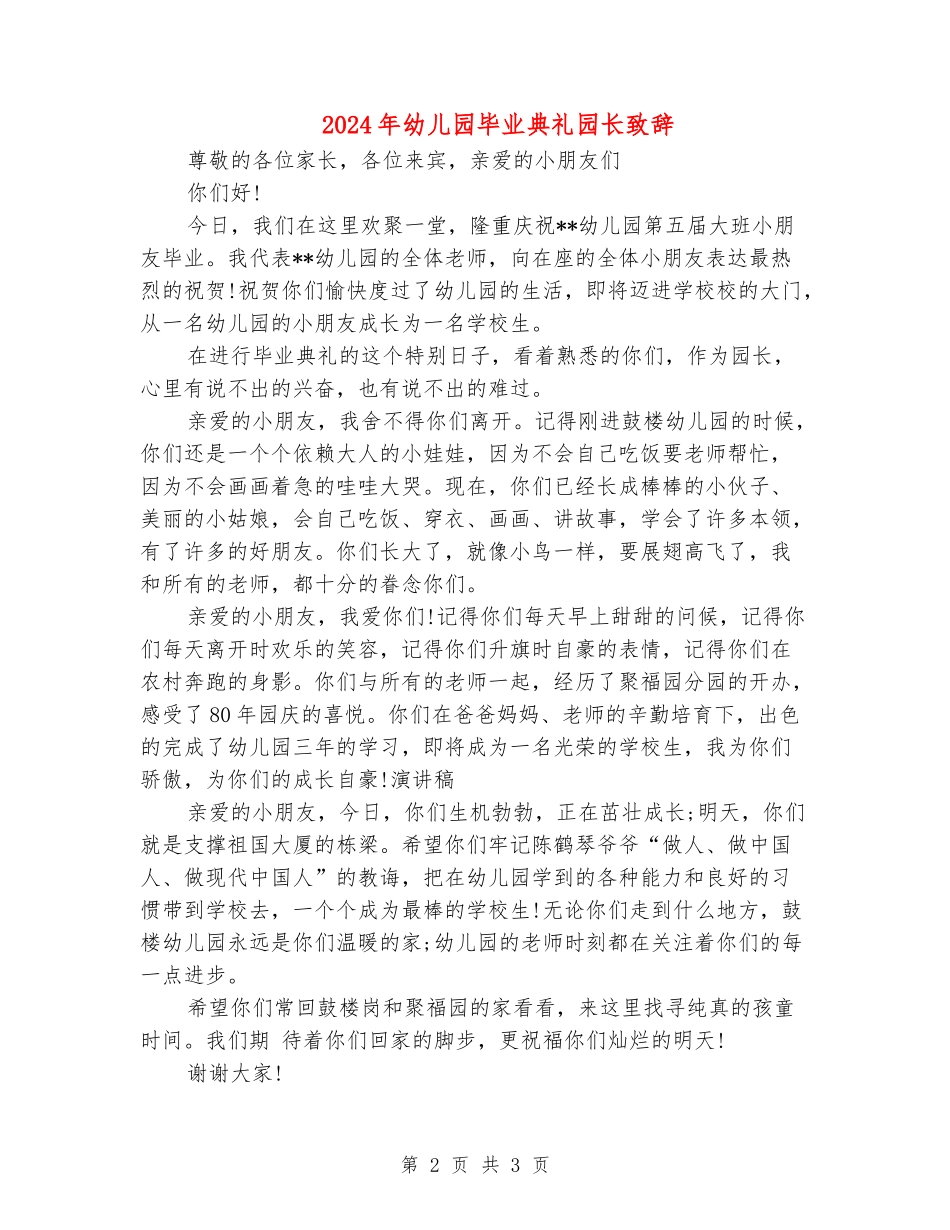 2024年幼儿园毕业典礼园长致辞

尊敬的各位家长，各位来宾，亲爱的小朋友们

你们好!

今日，我们在这里欢聚一堂，隆重庆祝**幼儿园第五届大班小朋友毕业。我代表**幼儿园的全体老师，向在座的全体小朋友表达最热烈的祝贺!祝贺你们愉快度过了幼儿园的生活，即将迈进学校校的大门，从一名幼儿园的小朋友成长为一名学校生。

在进行毕业典礼的这个特别日子，看着熟悉的你们，作为园长，心里有说不出的兴奋，也有说不出的难过。

亲爱的小朋友，我舍不得你们离开。记得刚进鼓楼幼儿园的时候，你们还是一个个依赖大人的小娃娃，因为不会自己吃饭要老师帮忙，因为不会画画着急的哇哇大哭。现在，你们已经长成棒棒的小伙子、美丽的小姑娘，会自己吃饭、穿衣、画画、讲故事，学会了许多本领，有了许多的好朋友。你们长大了，就像小鸟一样，要展翅高飞了，我和所有的老师，都十分的眷念你们。

亲爱的小朋友，我爱你们!记得你们每天早上甜甜的问候，记得你们每天离开时欢乐的笑容，记得你们升旗时自豪的表情，记得你们在农村奔跑的身影。你们与所有的老师一起，经历了聚福园分园的开办，感受了80年园庆的喜悦。你们在爸爸妈妈、老师的辛勤培育下，出色的完成了幼儿园三年的学习，即将成为一名光荣的学校生，我为你们骄傲，为你们的成长自豪!演讲稿

亲爱的小朋友，今日，你们生机勃勃，正在茁壮成长;明天，你们就是支撑祖国大厦的栋梁。希望你们牢记陈鹤琴爷爷“做人、做中国人、做现代中国人”的教诲，把在幼儿园学到的各种能力和良好的习惯带到学校去，一个个成为最棒的学校生!无论你们走到什么地方，鼓楼幼儿园永远是你们温暖的家;幼儿园的老师时刻都在关注着你们的每一点进步。

希望你们常回鼓楼岗和聚福园的家看看，来这里找寻纯真的孩童时间。我们期 待着你们回家的脚步，更祝福你们灿烂的明天!

谢谢大家!

第 2 页 共 3 页